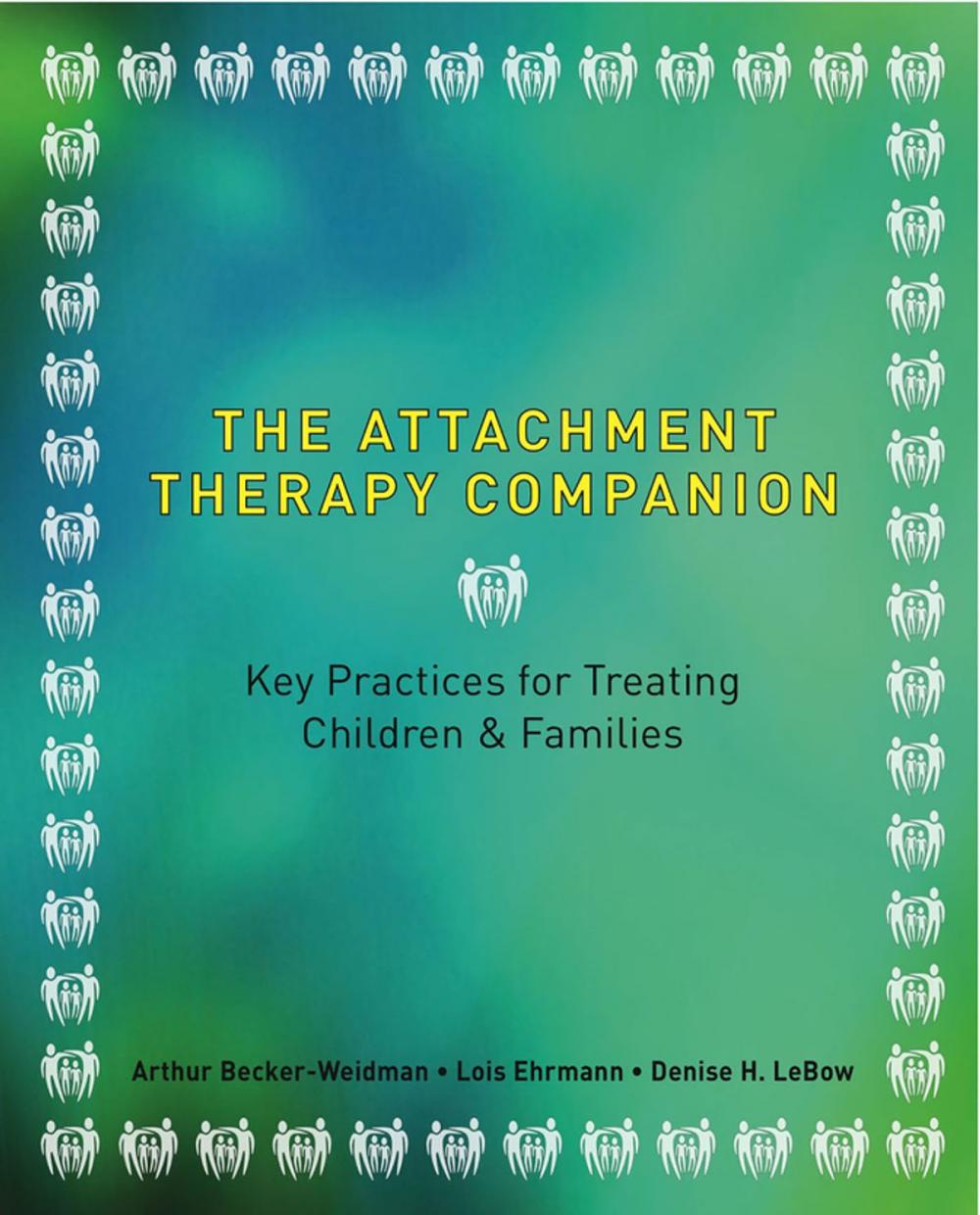 THE ATTACHMENT THERAPY COMPANION

Key Practices for Treating Children & Families

Arthur Becker-Weidman • Lois Ehrmann • Denise H. LeBow